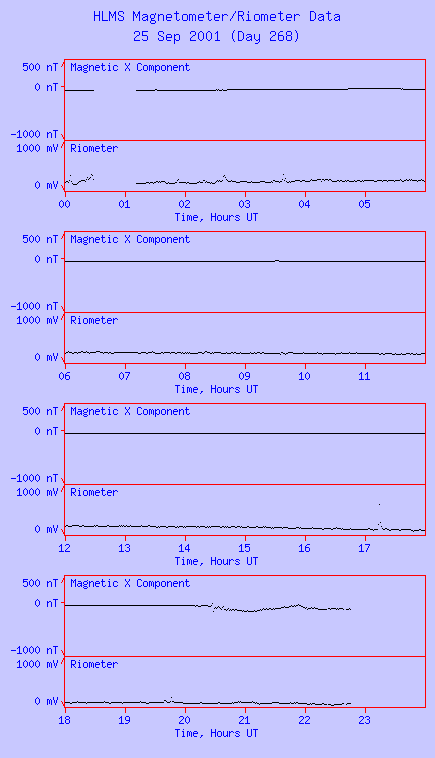 HLMS Magnetometer/Riometer Data
25 Sep 2001 (Day 268)

500 nT
0 nT
-1000 nT
Magnetic X Component
1000 mV
0 mV
Riometer
00 01 02 03 04 05
Time, Hours UT

500 nT
0 nT
-1000 nT
Magnetic X Component
1000 mV
0 mV
Riometer
06 07 08 09 10 11
Time, Hours UT

500 nT
0 nT
-1000 nT
Magnetic X Component
1000 mV
0 mV
Riometer
12 13 14 15 16 17
Time, Hours UT

500 nT
0 nT
-1000 nT
Magnetic X Component
1000 mV
0 mV
Riometer
18 19 20 21 22 23
Time, Hours UT